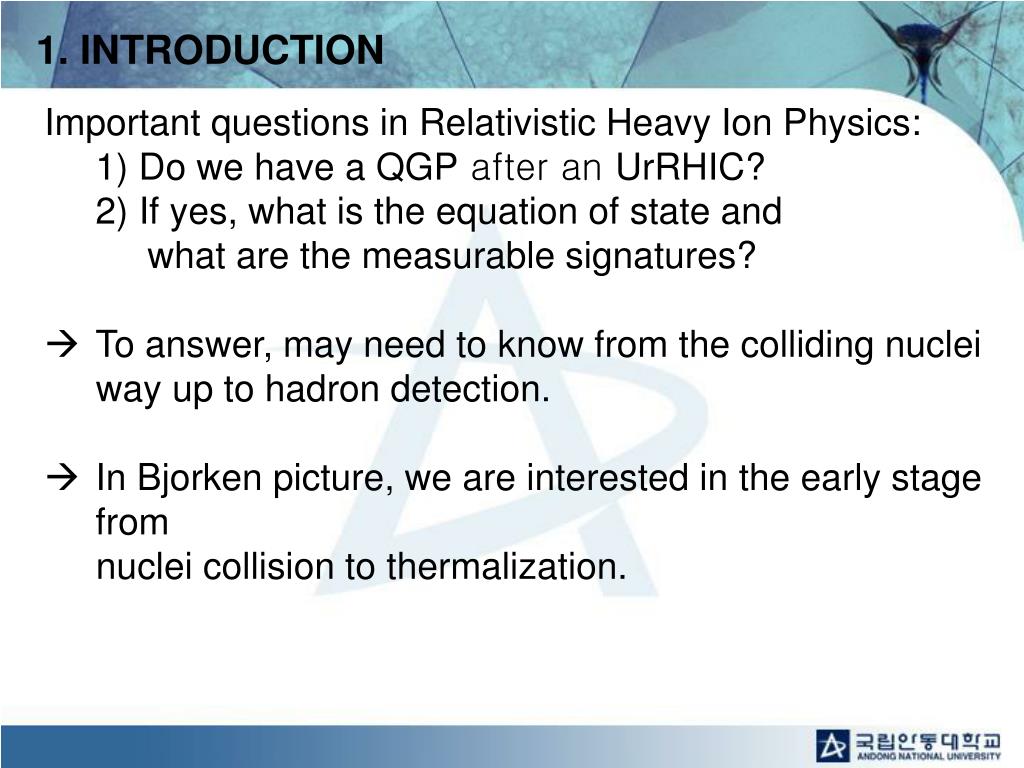 1. INTRODUCTION

Important questions in Relativistic Heavy Ion Physics:
1) Do we have a QGP after an UrRHIC?
2) If yes, what is the equation of state and
what are the measurable signatures?

→ To answer, may need to know from the colliding nuclei way up to hadron detection.

→ In Bjorken picture, we are interested in the early stage from
nuclei collision to thermalization.

국립안동대학교
ANDONG NATIONAL UNIVERSITY